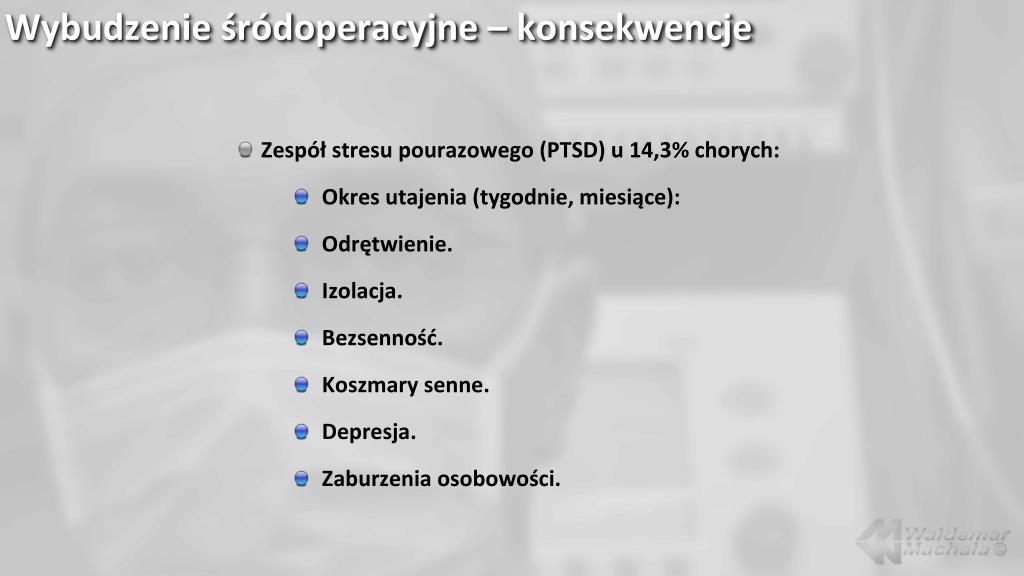 Wybudzenie śródoperacyjne – konsekwencje

Zespół stresu pourazowego (PTSD) u 14,3% chorych:

Okres utajenia (tygodnie, miesiące):

Odrętwienie.

Izolacja.

Bezsenność.

Koszmary senne.

Depresja.

Zaburzenia osobowości.

Waldemar Machała ©